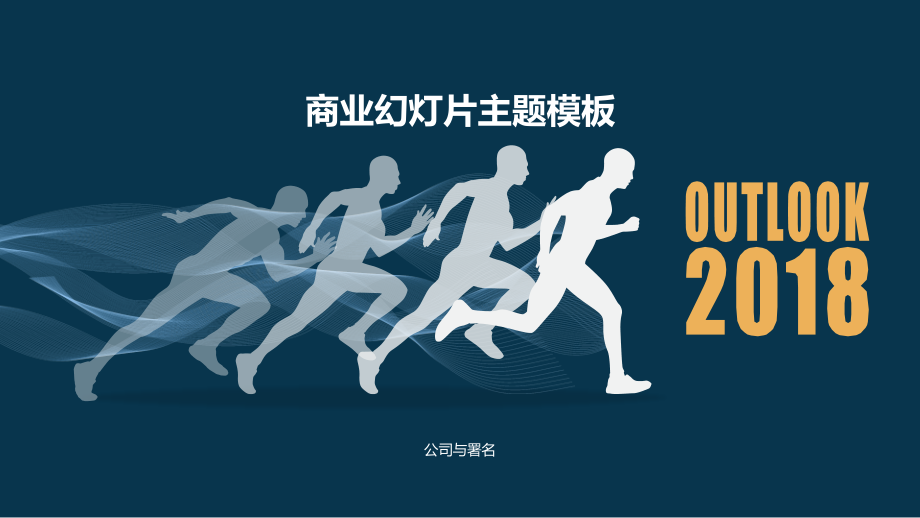 商业幻灯片主题模板

OUTLOOK
2018

公司与署名